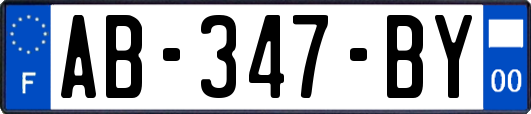 F
AB-347-BY
00